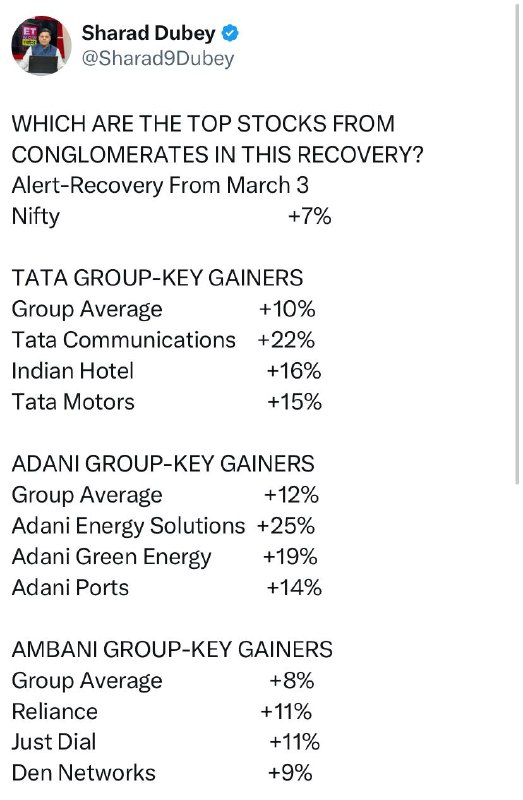 Sharad Dubey
@Sharad9Dubey

WHICH ARE THE TOP STOCKS FROM CONGLOMERATES IN THIS RECOVERY?
Alert-Recovery From March 3
Nifty +7%

TATA GROUP-KEY GAINERS
Group Average +10%
Tata Communications +22%
Indian Hotel +16%
Tata Motors +15%

ADANI GROUP-KEY GAINERS
Group Average +12%
Adani Energy Solutions +25%
Adani Green Energy +19%
Adani Ports +14%

AMBANI GROUP-KEY GAINERS
Group Average +8%
Reliance +11%
Just Dial +11%
Den Networks +9%